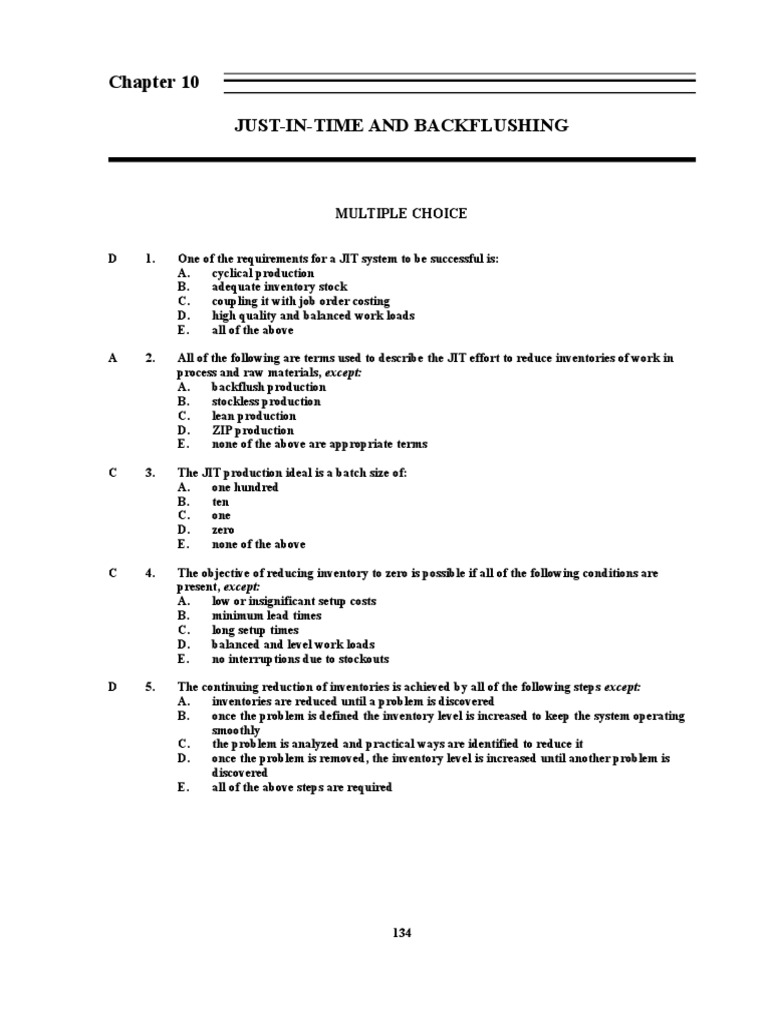 Chapter 10

JUST-IN-TIME AND BACKFLUSHING

MULTIPLE CHOICE

D 1. One of the requirements for a JIT system to be successful is:
A. cyclical production
B. adequate inventory stock
C. coupling it with job order costing
D. high quality and balanced work loads
E. all of the above

A 2. All of the following are terms used to describe the JIT effort to reduce inventories of work in process and raw materials, except:
A. backflush production
B. stockless production
C. lean production
D. ZIP production
E. none of the above are appropriate terms

C 3. The JIT production ideal is a batch size of:
A. one hundred
B. ten
C. one
D. zero
E. none of the above

C 4. The objective of reducing inventory to zero is possible if all of the following conditions are present, except:
A. low or insignificant setup costs
B. minimum lead times
C. long setup times
D. balanced and level work loads
E. no interruptions due to stockouts

D 5. The continuing reduction of inventories is achieved by all of the following steps except:
A. inventories are reduced until a problem is discovered
B. once the problem is defined the inventory level is increased to keep the system operating smoothly
C. the problem is analyzed and practical ways are identified to reduce it
D. once the problem is removed, the inventory level is increased until another problem is discovered
E. all of the above steps are required

134